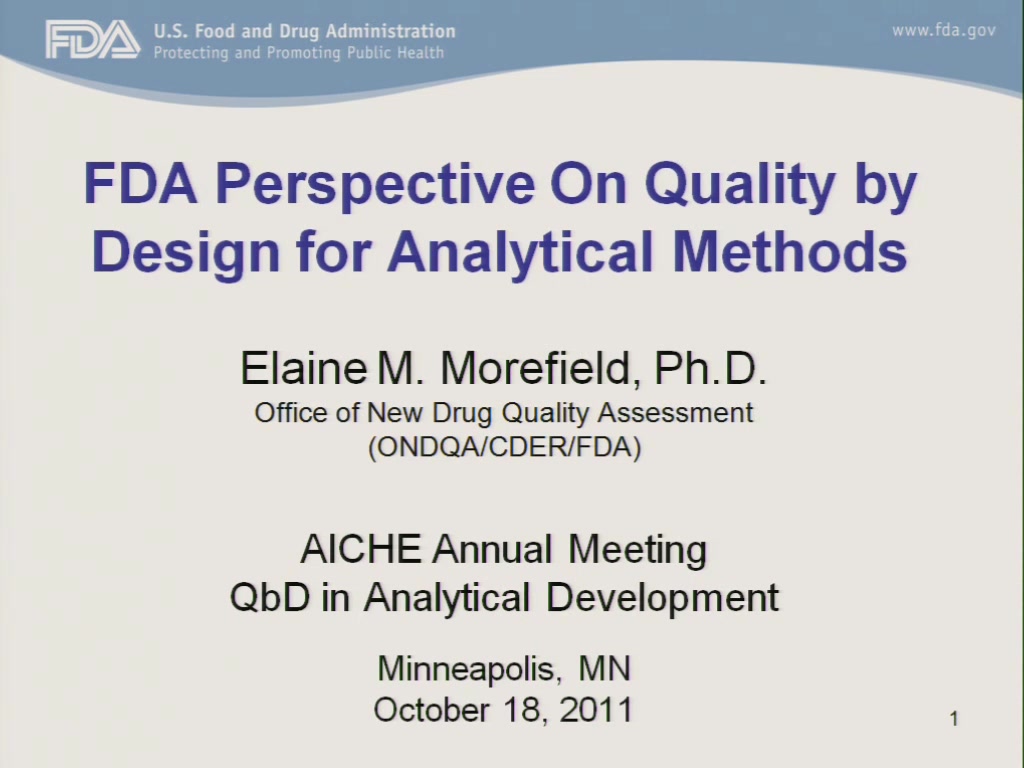 FDA U.S. Food and Drug Administration
Protecting and Promoting Public Health

www.fda.gov

FDA Perspective On Quality by Design for Analytical Methods

Elaine M. Morefield, Ph.D.
Office of New Drug Quality Assessment
(ONDQA/CDER/FDA)

AICHE Annual Meeting
QbD in Analytical Development

Minneapolis, MN
October 18, 2011

1